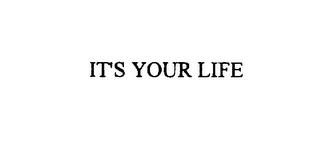 IT'S YOUR LIFE